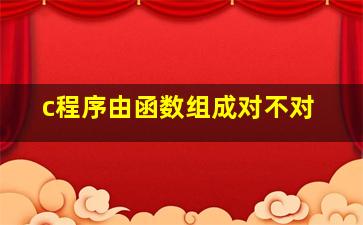 c程序由函数组成对不对